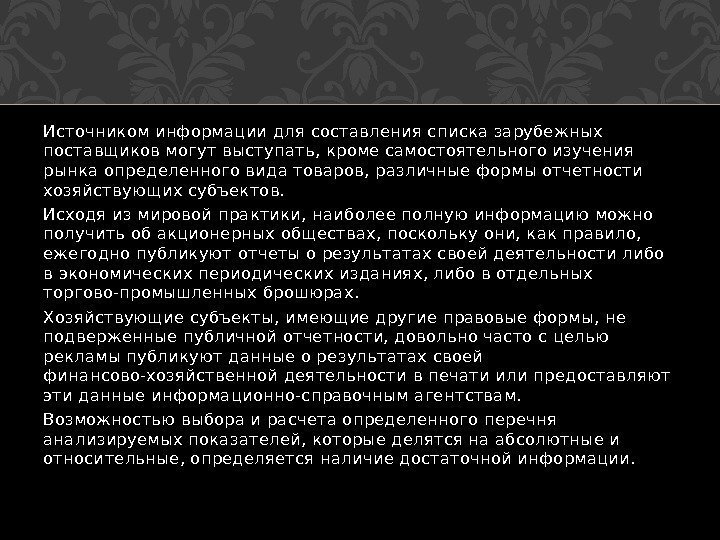 Источником информации для составления списка зарубежных поставщиков могут выступать, кроме самостоятельного изучения рынка определенного вида товаров, различные формы отчетности хозяйствующих субъектов.

Исходя из мировой практики, наиболее полную информацию можно получить об акционерных обществах, поскольку они, как правило, ежегодно публикуют отчеты о результатах своей деятельности либо в экономических периодических изданиях, либо в отдельных торгово-промышленных брошюрах.

Хозяйствующие субъекты, имеющие другие правовые формы, не подверженные публичной отчетности, довольно часто с целью рекламы публикуют данные о результатах своей финансово-хозяйственной деятельности в печати или предоставляют эти данные информационно-справочным агентствам.

Возможностью выбора и расчета определенного перечня анализируемых показателей, которые делятся на абсолютные и относительные, определяется наличие достаточной информации.